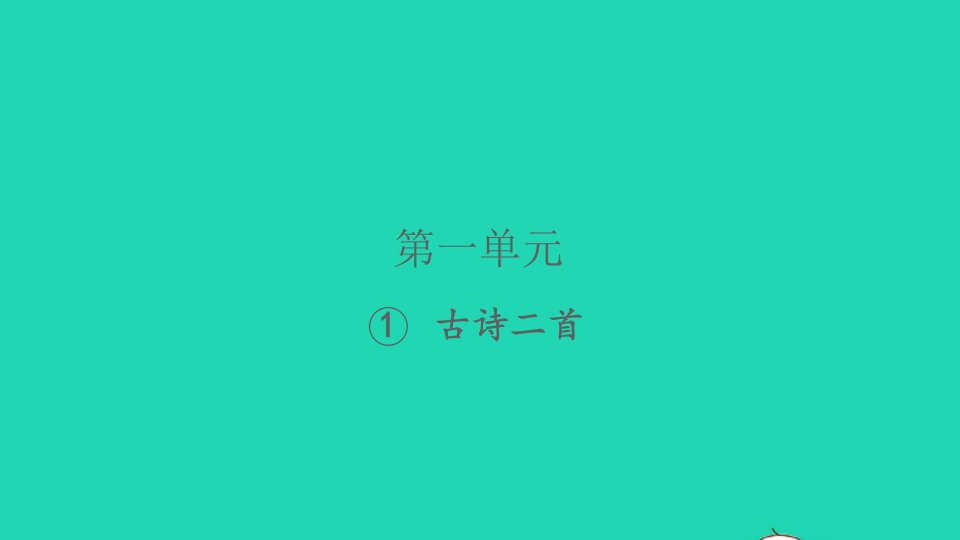 第一单元

① 古诗二首